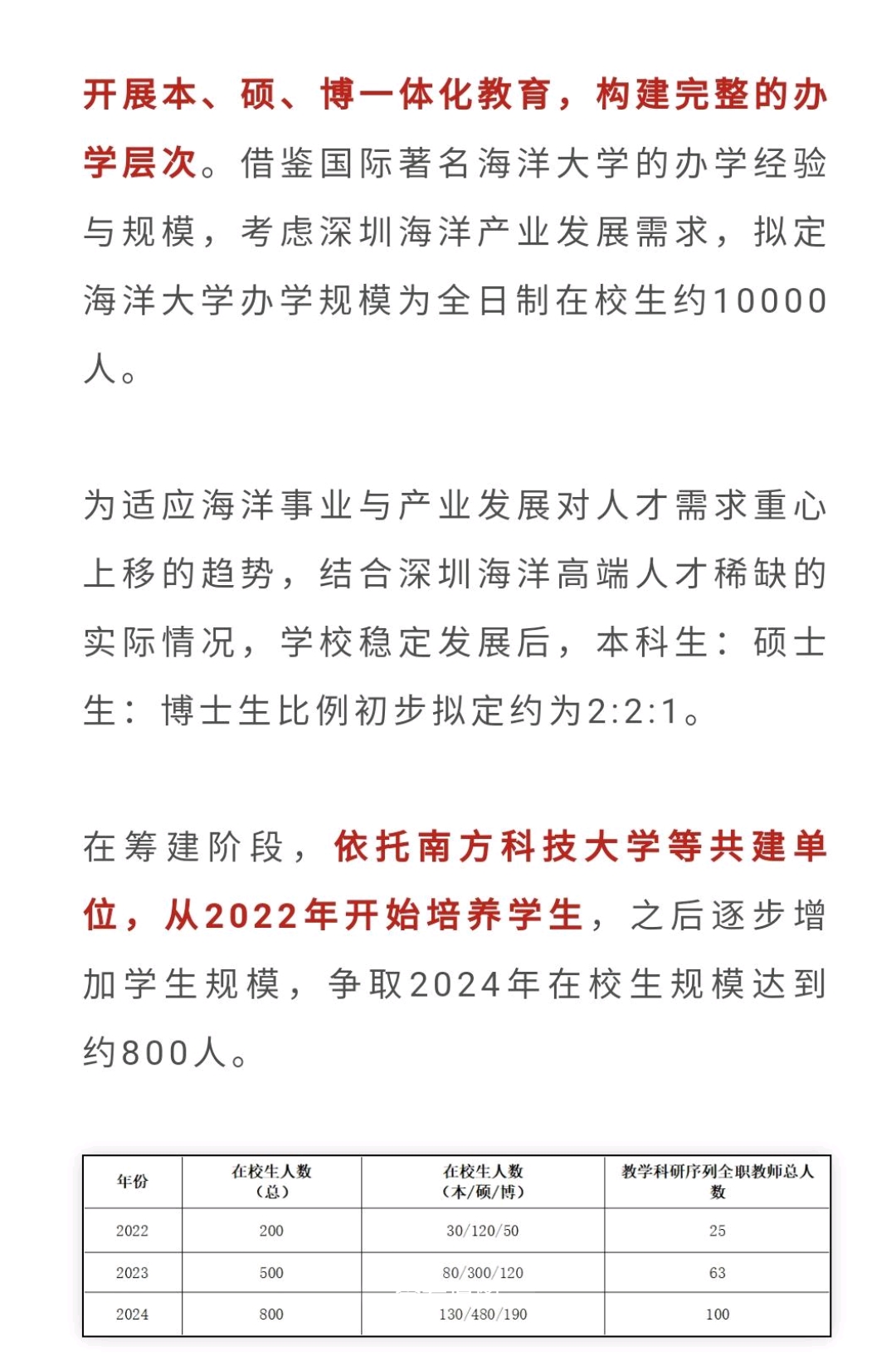 开展本、硕、博一体化教育，构建完整的办学层次。借鉴国际著名海洋大学的办学经验与规模，考虑深圳海洋产业发展需求，拟定海洋大学办学规模为全日制在校生约10000人。

为适应海洋事业与产业发展对人才需求重心上移的趋势，结合深圳海洋高端人才稀缺的实际情况，学校稳定发展后，本科生：硕士生：博士生比例初步拟定约为2:2:1。

在筹建阶段，依托南方科技大学等共建单位，从2022年开始培养学生，之后逐步增加学生规模，争取2024年在校生规模达到约800人。

| 年份 | 在校生人数（总） | 在校生人数（本/硕/博） | 教学科研序列全职教师总人数 |
|---|---|---|---|
| 2022 | 200 | 30/120/50 | 25 |
| 2023 | 500 | 80/300/120 | 63 |
| 2024 | 800 | 130/480/190 | 100 |